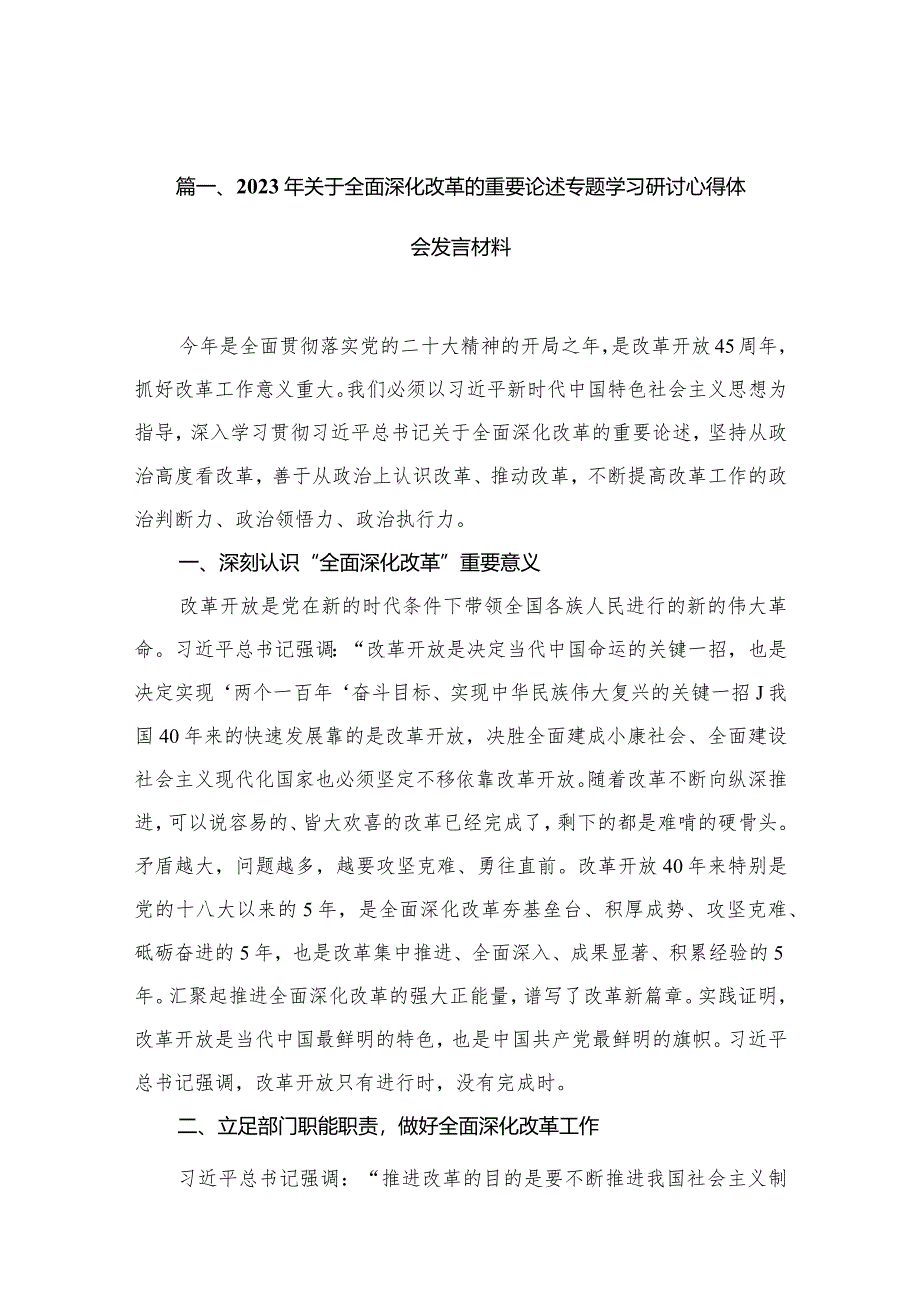 篇一、2023年关于全面深化改革的重要论述专题学习研讨心得体会发言材料

今年是全面贯彻落实党的二十大精神的开局之年，是改革开放45周年，抓好改革工作意义重大。我们必须以习近平新时代中国特色社会主义思想为指导，深入学习贯彻习近平总书记关于全面深化改革的重要论述，坚持从政治高度看改革，善于从政治上认识改革、推动改革，不断提高改革工作的政治判断力、政治领悟力、政治执行力。

一、深刻认识“全面深化改革”重要意义

改革开放是党在新的时代条件下带领全国各族人民进行的新的伟大革命。习近平总书记强调：“改革开放是决定当代中国命运的关键一招，也是决定实现‘两个一百年‘奋斗目标、实现中华民族伟大复兴的关键一招J我国40年来的快速发展靠的是改革开放，决胜全面建成小康社会、全面建设社会主义现代化国家也必须坚定不移依靠改革开放。随着改革不断向纵深推进，可以说容易的、皆大欢喜的改革已经完成了，剩下的都是难啃的硬骨头。矛盾越大，问题越多，越要攻坚克难、勇往直前。改革开放40年来特别是党的十八大以来的5年，是全面深化改革夯基垒台、积厚成势、攻坚克难、砥砺奋进的5年，也是改革集中推进、全面深入、成果显著、积累经验的5年。汇聚起推进全面深化改革的强大正能量，谱写了改革新篇章。实践证明，改革开放是当代中国最鲜明的特色，也是中国共产党最鲜明的旗帜。习近平总书记强调，改革开放只有进行时，没有完成时。

二、立足部门职能职责，做好全面深化改革工作

习近平总书记强调：“推进改革的目的是要不断推进我国社会主义制